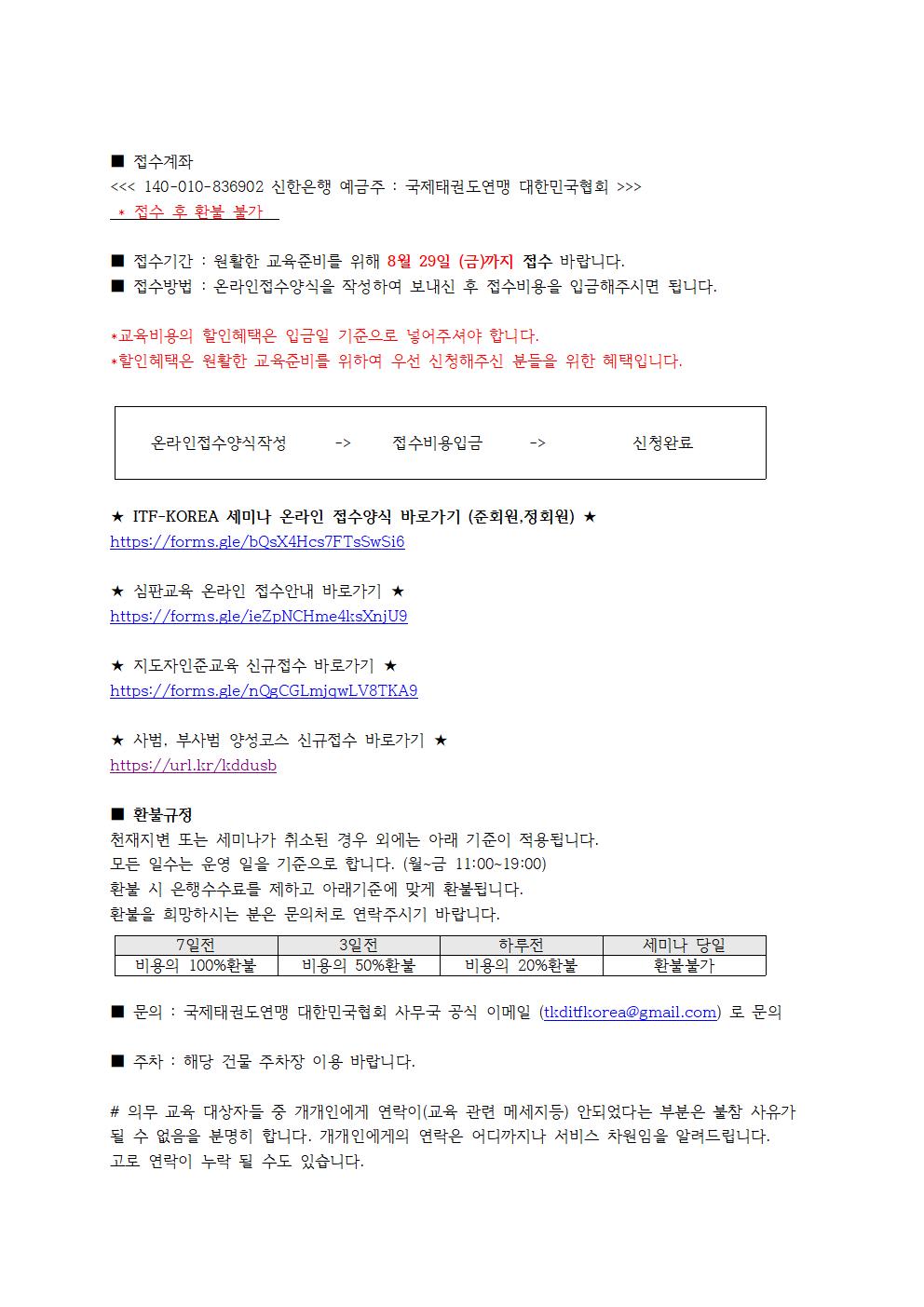 ■ 접수계좌
<<< 140-010-836902 신한은행 예금주 : 국제태권도연맹 대한민국협회 >>>
* 접수 후 환불 불가

■ 접수기간 : 원활한 교육준비를 위해 8월 29일 (금)까지 접수 바랍니다.
■ 접수방법 : 온라인접수양식을 작성하여 보내신 후 접수비용을 입금해주시면 됩니다.

*교육비용의 할인혜택은 입금일 기준으로 넣어주셔야 합니다.
*할인혜택은 원활한 교육준비를 위하여 우선 신청해주신 분들을 위한 혜택입니다.

온라인접수양식작성 -> 접수비용입금 -> 신청완료

★ ITF-KOREA 세미나 온라인 접수양식 바로가기 (준회원,정회원) ★
https://forms.gle/bQsX4Hcs7FTsSwSi6

★ 심판교육 온라인 접수안내 바로가기 ★
https://forms.gle/ieZpNCHme4ksXnjU9

★ 지도자인준교육 신규접수 바로가기 ★
https://forms.gle/nQgCGLmjqwLV8TKA9

★ 사범, 부사범 양성코스 신규접수 바로가기 ★
https://url.kr/kddusb

■ 환불규정
천재지변 또는 세미나가 취소된 경우 외에는 아래 기준이 적용됩니다.
모든 일수는 운영 일을 기준으로 합니다. (월~금 11:00~19:00)
환불 시 은행수수료를 제하고 아래기준에 맞게 환불됩니다.
환불을 희망하시는 분은 문의처로 연락주시기 바랍니다.

| 7일전 | 3일전 | 하루전 | 세미나 당일 |
|---|---|---|---|
| 비용의 100%환불 | 비용의 50%환불 | 비용의 20%환불 | 환불불가 |

■ 문의 : 국제태권도연맹 대한민국협회 사무국 공식 이메일 (tkditfkorea@gmail.com) 로 문의

■ 주차 : 해당 건물 주차장 이용 바랍니다.

# 의무 교육 대상자들 중 개개인에게 연락이(교육 관련 메세지등) 안되었다는 부분은 불참 사유가 될 수 없음을 분명히 합니다. 개개인에게의 연락은 어디까지나 서비스 차원임을 알려드립니다. 고로 연락이 누락 될 수도 있습니다.